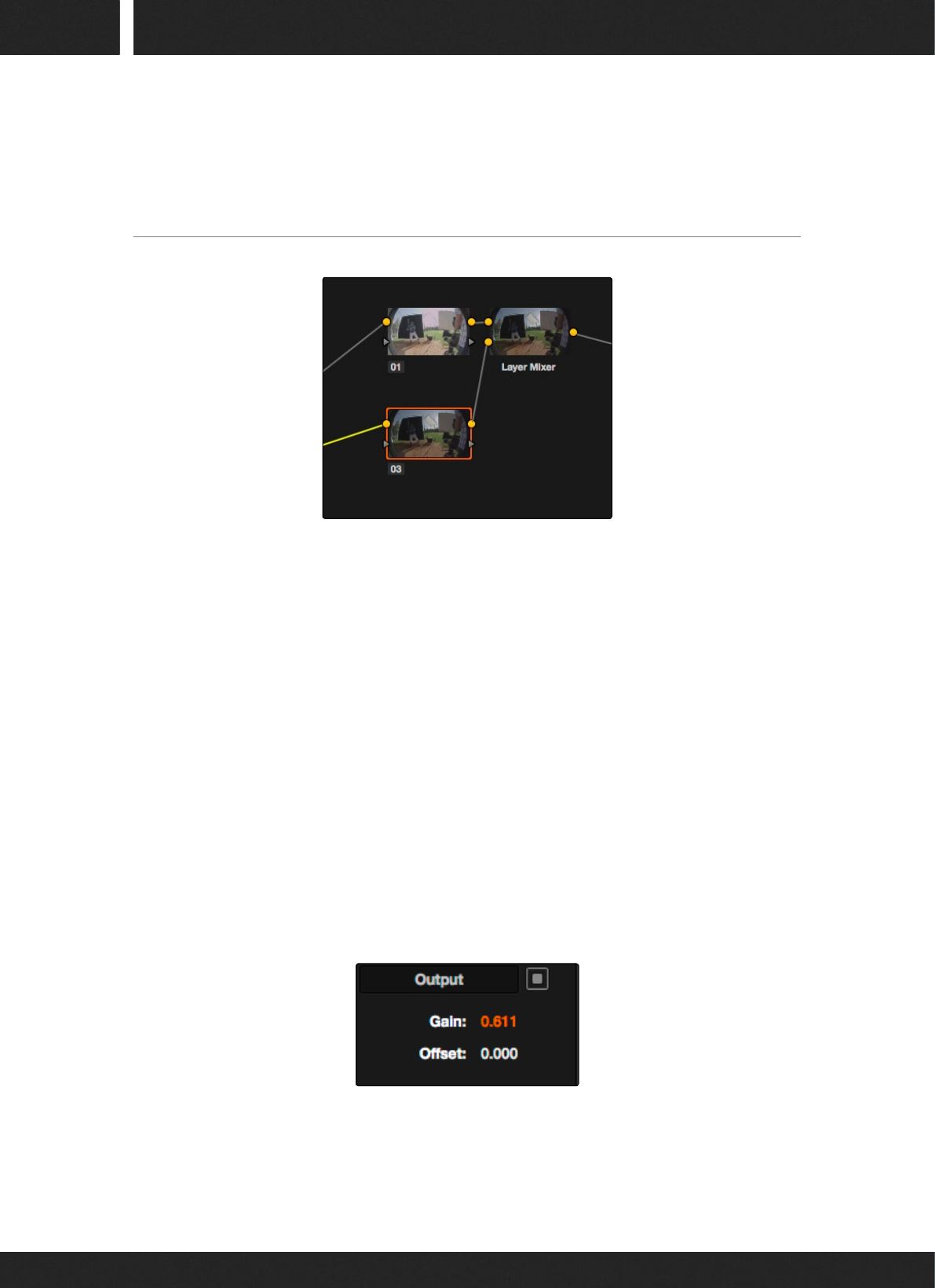 01

Layer Mixer

03

Output

Gain: 0.611

Offset: 0.000